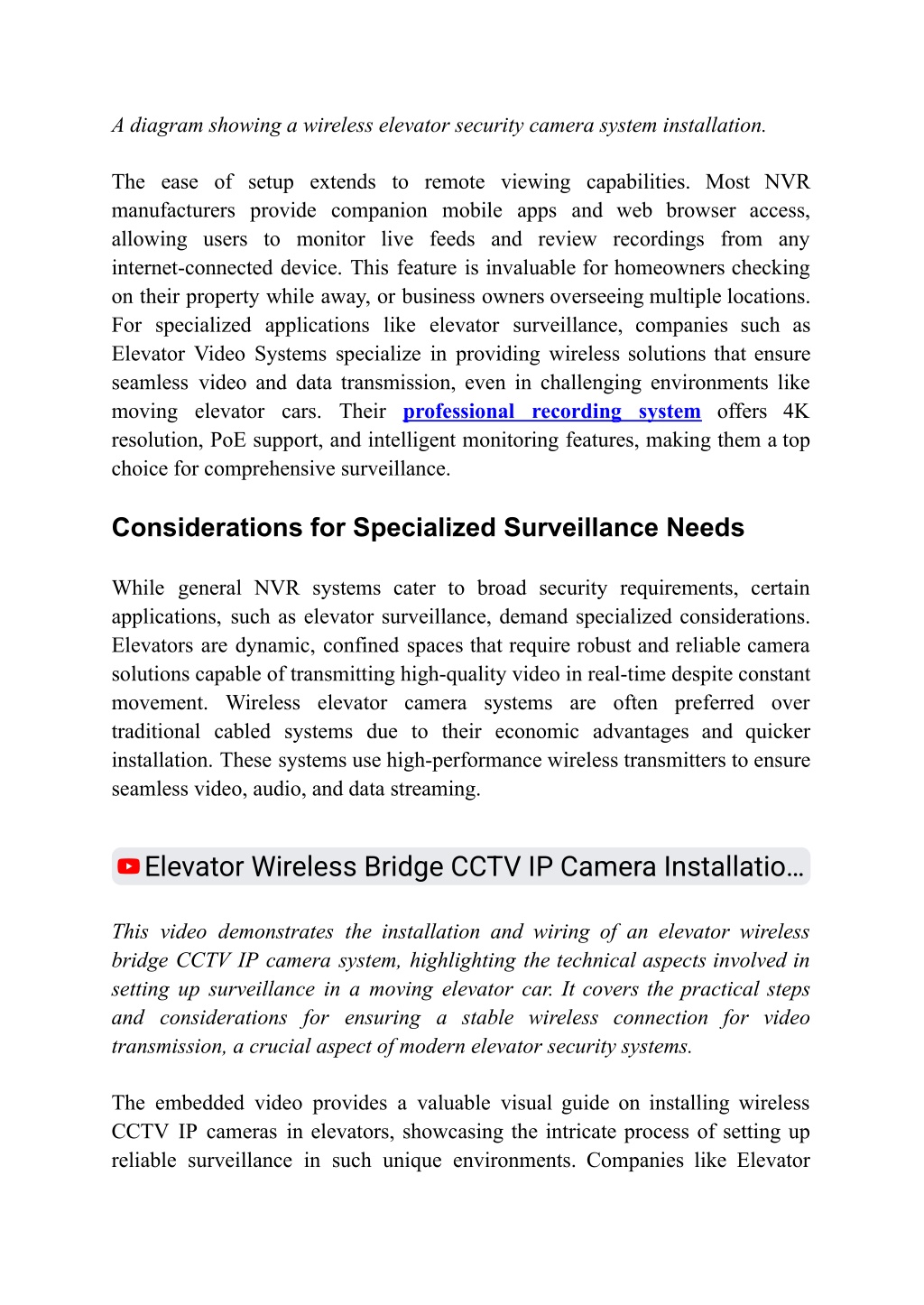 A diagram showing a wireless elevator security camera system installation.

The ease of setup extends to remote viewing capabilities. Most NVR manufacturers provide companion mobile apps and web browser access, allowing users to monitor live feeds and review recordings from any internet-connected device. This feature is invaluable for homeowners checking on their property while away, or business owners overseeing multiple locations. For specialized applications like elevator surveillance, companies such as Elevator Video Systems specialize in providing wireless solutions that ensure seamless video and data transmission, even in challenging environments like moving elevator cars. Their professional recording system offers 4K resolution, PoE support, and intelligent monitoring features, making them a top choice for comprehensive surveillance.

Considerations for Specialized Surveillance Needs

While general NVR systems cater to broad security requirements, certain applications, such as elevator surveillance, demand specialized considerations. Elevators are dynamic, confined spaces that require robust and reliable camera solutions capable of transmitting high-quality video in real-time despite constant movement. Wireless elevator camera systems are often preferred over traditional cabled systems due to their economic advantages and quicker installation. These systems use high-performance wireless transmitters to ensure seamless video, audio, and data streaming.

Elevator Wireless Bridge CCTV IP Camera Installatio…

This video demonstrates the installation and wiring of an elevator wireless bridge CCTV IP camera system, highlighting the technical aspects involved in setting up surveillance in a moving elevator car. It covers the practical steps and considerations for ensuring a stable wireless connection for video transmission, a crucial aspect of modern elevator security systems.

The embedded video provides a valuable visual guide on installing wireless CCTV IP cameras in elevators, showcasing the intricate process of setting up reliable surveillance in such unique environments. Companies like Elevator